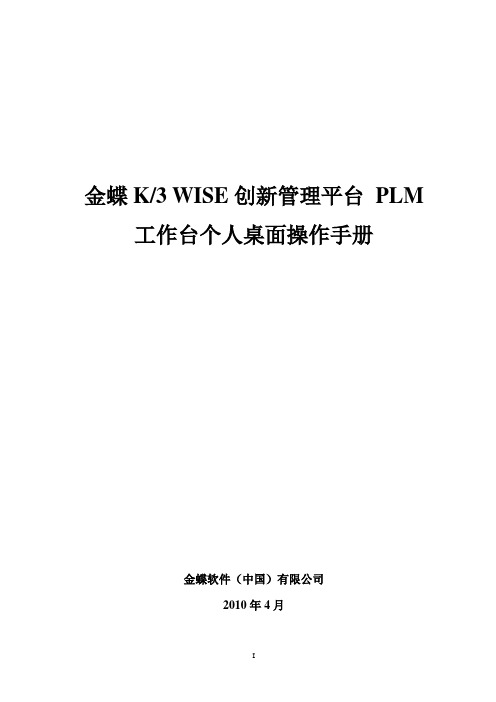 金蝶 K/3 WISE 创新管理平台 PLM
工作台个人桌面操作手册

金蝶软件（中国）有限公司

2010 年 4 月

I